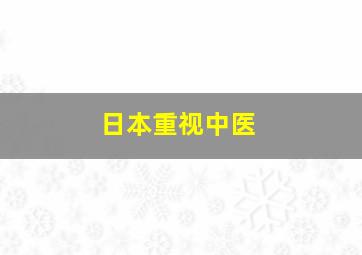 日本重视中医